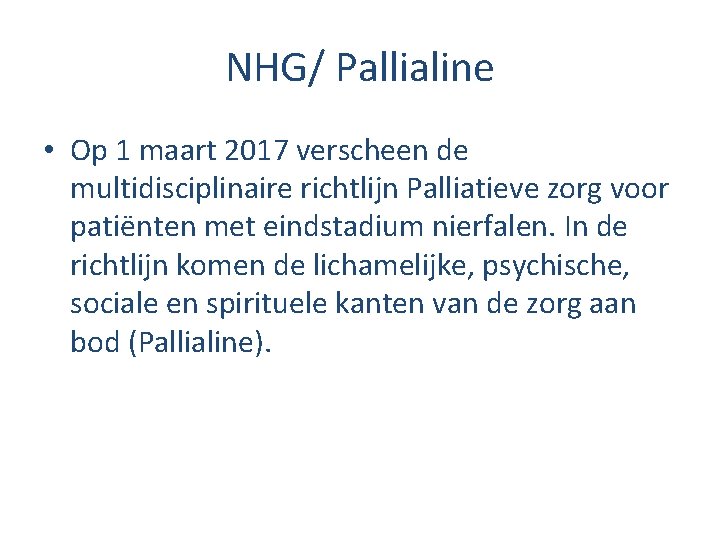 NHG/ Pallialine

• Op 1 maart 2017 verscheen de multidisciplinaire richtlijn Palliatieve zorg voor patiënten met eindstadium nierfalen. In de richtlijn komen de lichamelijke, psychische, sociale en spirituele kanten van de zorg aan bod (Pallialine).